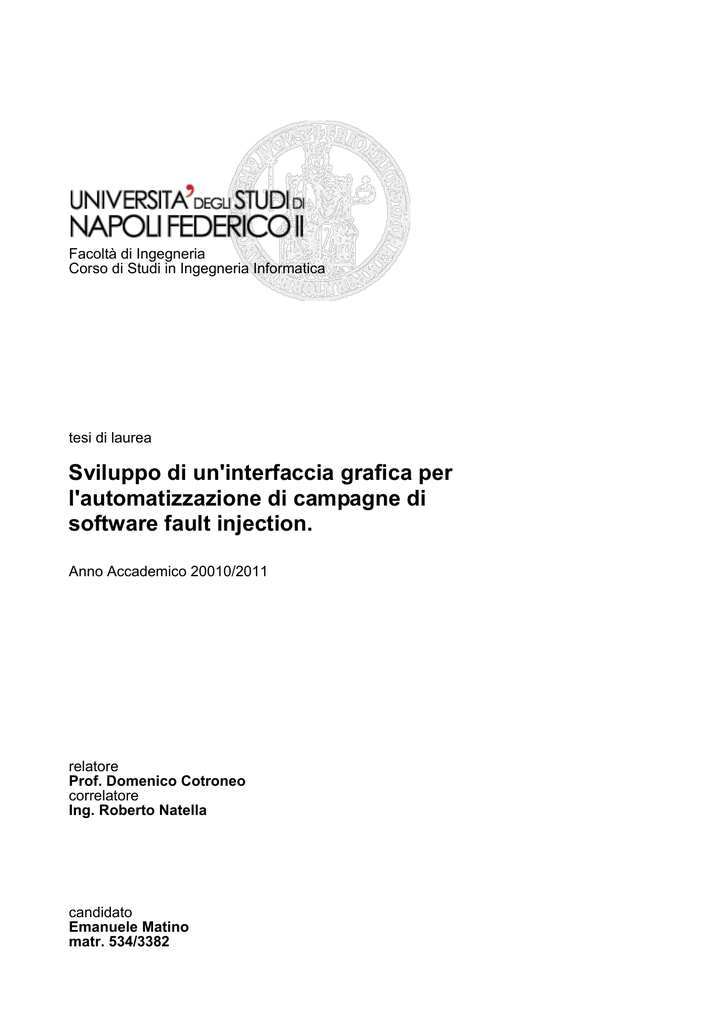 UNIVERSITA' DEGLI STUDI DI NAPOLI FEDERICO II

Facoltà di Ingegneria
Corso di Studi in Ingegneria Informatica

tesi di laurea

Sviluppo di un'interfaccia grafica per l'automatizzazione di campagne di software fault injection.

Anno Accademico 20010/2011

relatore
Prof. Domenico Cotroneo
correlatore
Ing. Roberto Natella

candidato
Emanuele Matino
matr. 534/3382